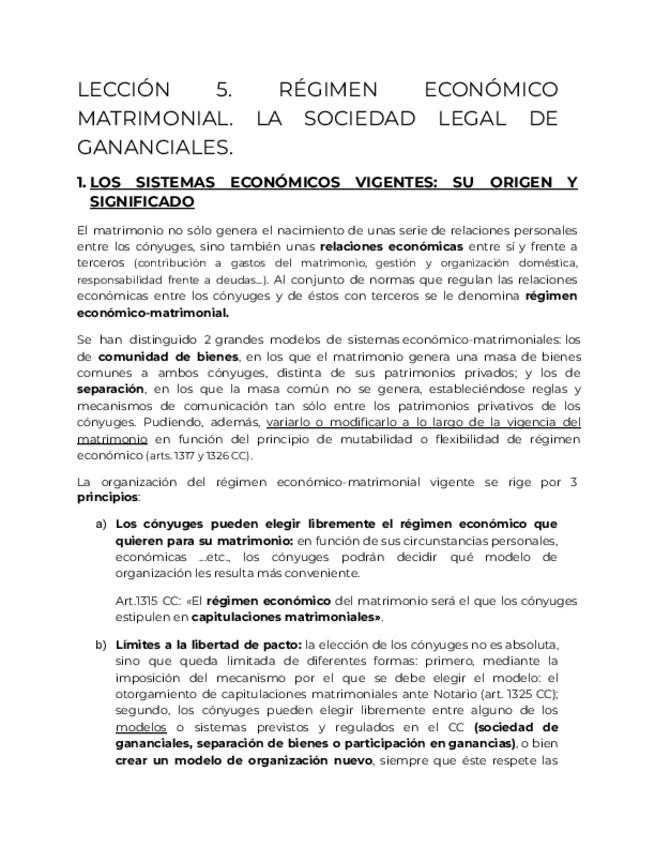 LECCIÓN 5. RÉGIMEN ECONÓMICO MATRIMONIAL. LA SOCIEDAD LEGAL DE GANANCIALES.

1. LOS SISTEMAS ECONÓMICOS VIGENTES: SU ORIGEN Y SIGNIFICADO

El matrimonio no sólo genera el nacimiento de unas serie de relaciones personales entre los cónyuges, sino también unas relaciones económicas entre sí y frente a terceros (contribución a gastos del matrimonio, gestión y organización doméstica, responsabilidad frente a deudas...). Al conjunto de normas que regulan las relaciones económicas entre los cónyuges y de éstos con terceros se le denomina régimen económico-matrimonial.

Se han distinguido 2 grandes modelos de sistemas económico-matrimoniales: los de comunidad de bienes, en los que el matrimonio genera una masa de bienes comunes a ambos cónyuges, distinta de sus patrimonios privados; y los de separación, en los que la masa común no se genera, estableciéndose reglas y mecanismos de comunicación tan sólo entre los patrimonios privativos de los cónyuges. Pudiendo, además, variarlo o modificarlo a lo largo de la vigencia del matrimonio en función del principio de mutabilidad o flexibilidad de régimen económico (arts. 1317 y 1326 CC).

La organización del régimen económico-matrimonial vigente se rige por 3 principios:

a) Los cónyuges pueden elegir libremente el régimen económico que quieren para su matrimonio: en función de sus circunstancias personales, económicas ...etc., los cónyuges podrán decidir qué modelo de organización les resulta más conveniente.

Art.1315 CC: «El régimen económico del matrimonio será el que los cónyuges estipulen en capitulaciones matrimoniales».

b) Límites a la libertad de pacto: la elección de los cónyuges no es absoluta, sino que queda limitada de diferentes formas: primero, mediante la imposición del mecanismo por el que se debe elegir el modelo: el otorgamiento de capitulaciones matrimoniales ante Notario (art. 1325 CC); segundo, los cónyuges pueden elegir libremente entre alguno de los modelos o sistemas previstos y regulados en el CC (sociedad de gananciales, separación de bienes o participación en ganancias), o bien crear un modelo de organización nuevo, siempre que éste respete las